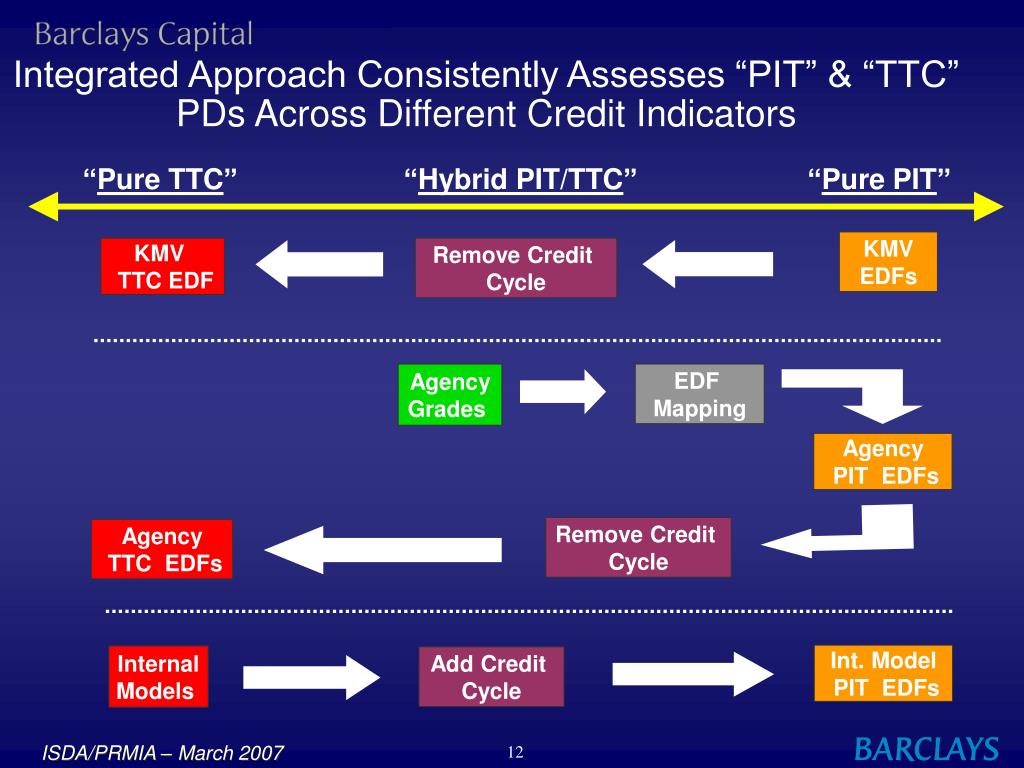 Barclays Capital

Integrated Approach Consistently Assesses “PIT” & “TTC” PDs Across Different Credit Indicators

“Pure TTC”

“Hybrid PIT/TTC”

“Pure PIT”

KMV TTC EDF

Remove Credit Cycle

KMV EDFs

Agency Grades

EDF Mapping

Agency PIT EDFs

Agency TTC EDFs

Remove Credit Cycle

Internal Models

Add Credit Cycle

Int. Model PIT EDFs

ISDA/PRMIA – March 2007

12

BARCLAYS